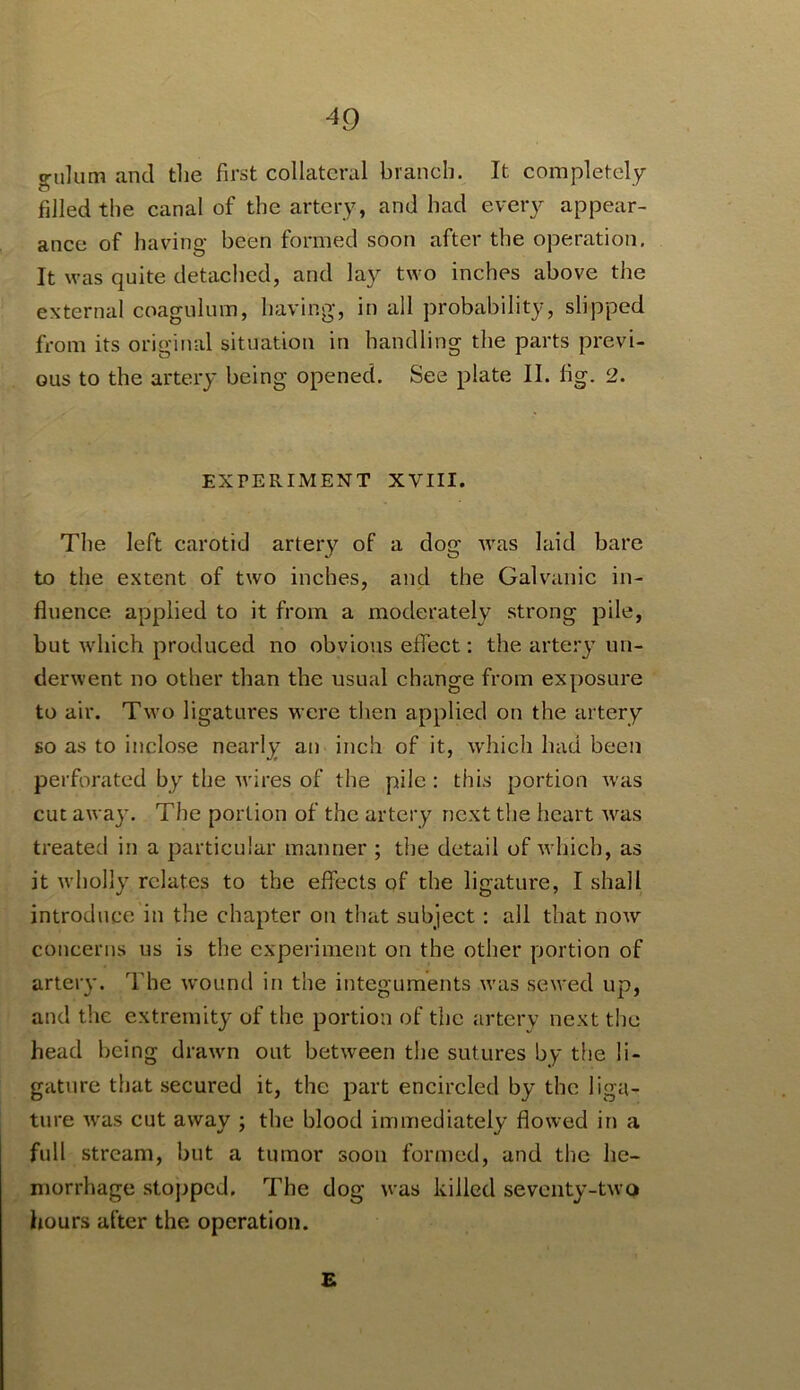 49

gulum and the first collateral branch. It completely filled the canal of the artery, and had every appearance of having been formed soon after the operation. It was quite detached, and lay two inches above the external coagulum, having, in all probability, slipped from its original situation in handling the parts previous to the artery being opened. See plate II. fig. 2.

EXPERIMENT XVIII.

The left carotid artery of a dog was laid bare to the extent of two inches, and the Galvanic influence applied to it from a moderately strong pile, but which produced no obvious effect: the artery underwent no other than the usual change from exposure to air. Two ligatures were then applied on the artery so as to inclose nearly an inch of it, which had been perforated by the wires of the pile: this portion was cut away. The portion of the artery next the heart was treated in a particular manner; the detail of which, as it wholly relates to the effects of the ligature, I shall introduce in the chapter on that subject: all that now concerns us is the experiment on the other portion of artery. The wound in the integuments was sewed up, and the extremity of the portion of the artery next the head being drawn out between the sutures by the ligature that secured it, the part encircled by the ligature was cut away; the blood immediately flowed in a full stream, but a tumor soon formed, and the hemorrhage stopped. The dog was killed seventy-two hours after the operation.

E